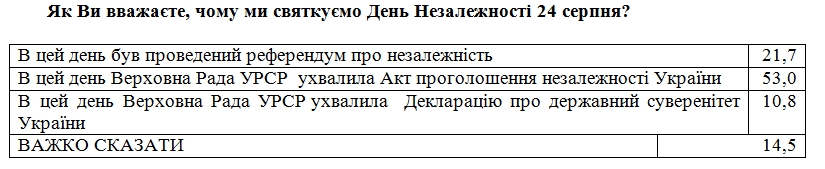 Як Ви вважаєте, чому ми святкуємо День Незалежності 24 серпня?

| | |
|---|---|
| В цей день був проведений референдум про незалежність | 21,7 |
| В цей день Верховна Рада УРСР ухвалила Акт проголошення незалежності України | 53,0 |
| В цей день Верховна Рада УРСР ухвалила Декларацію про державний суверенітет України | 10,8 |
| ВАЖКО СКАЗАТИ | 14,5 |